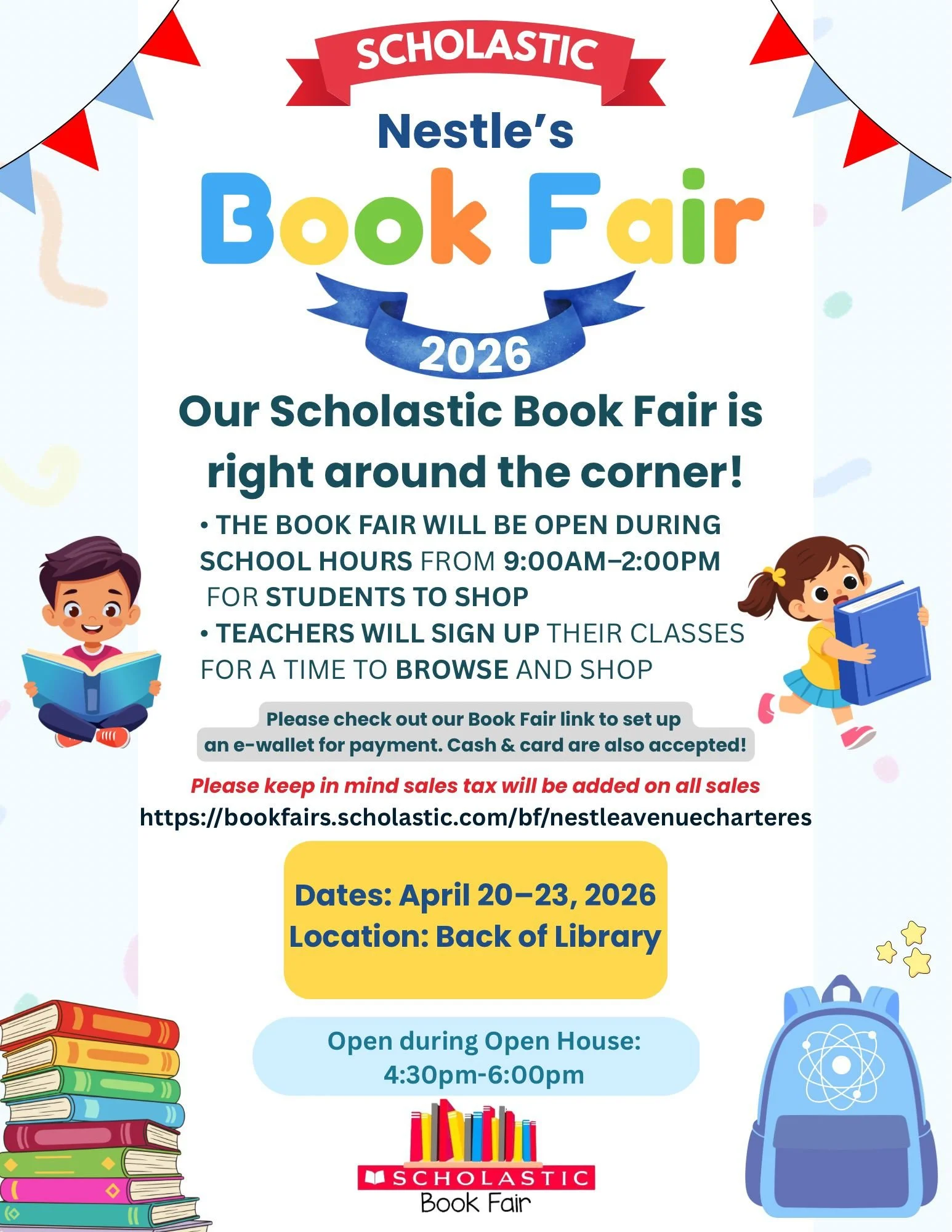 SCHOLASTIC

Nestle's

Book Fair

2026

Our Scholastic Book Fair is right around the corner!

• THE BOOK FAIR WILL BE OPEN DURING SCHOOL HOURS FROM 9:00AM–2:00PM FOR STUDENTS TO SHOP
• TEACHERS WILL SIGN UP THEIR CLASSES FOR A TIME TO BROWSE AND SHOP

Please check out our Book Fair link to set up an e-wallet for payment. Cash & card are also accepted!

Please keep in mind sales tax will be added on all sales

https://bookfairs.scholastic.com/bf/nestleavenuecharteres

Dates: April 20–23, 2026
Location: Back of Library

Open during Open House:
4:30pm-6:00pm

SCHOLASTIC
Book Fair